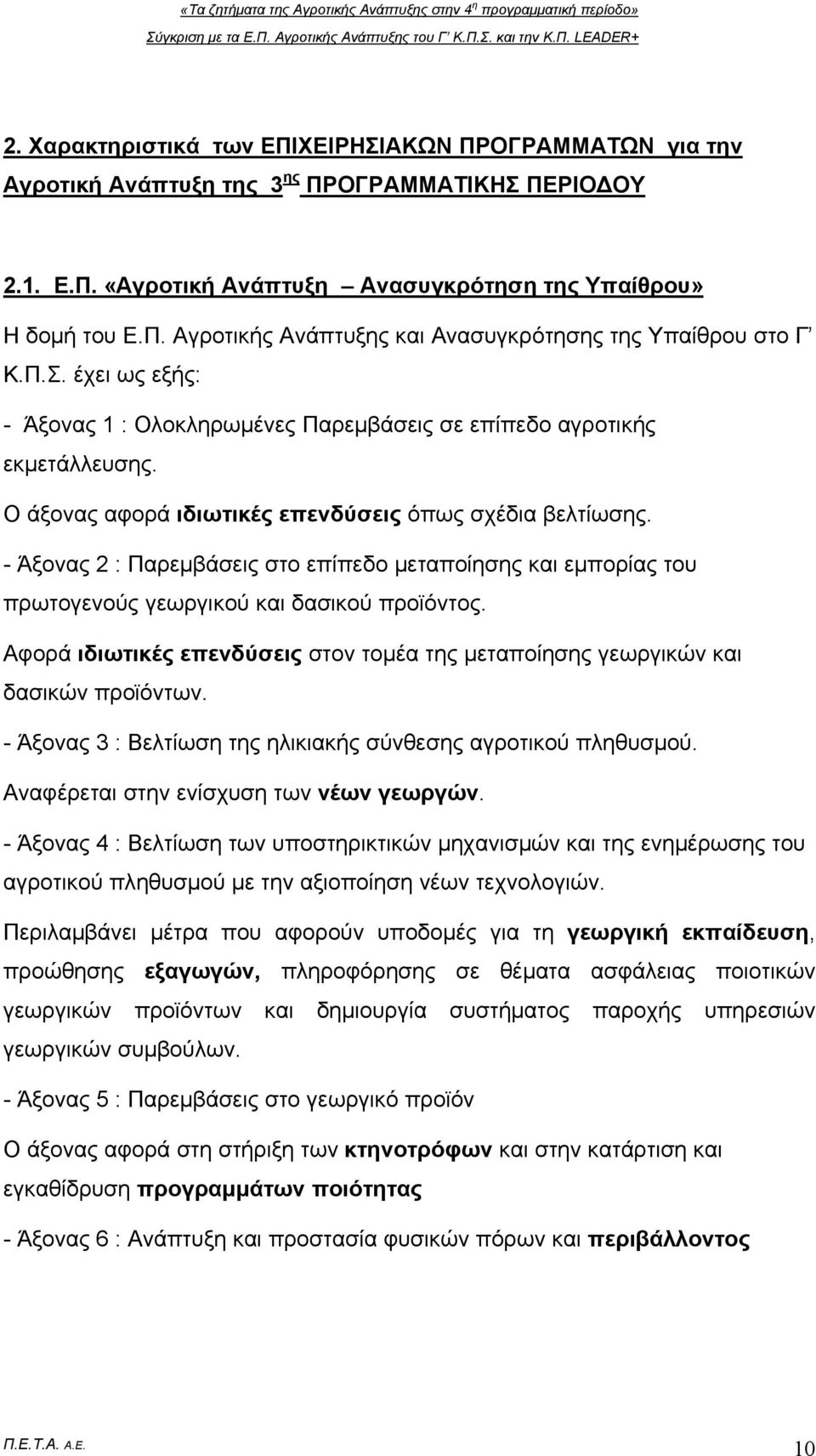 «Τα ζητήματα της Αγροτικής Ανάπτυξης στην 4η προγραμματική περίοδο»
Σύγκριση με τα Ε.Π. Αγροτικής Ανάπτυξης του Γ΄ Κ.Π.Σ. και την Κ.Π. LEADER+

2. Χαρακτηριστικά των ΕΠΙΧΕΙΡΗΣΙΑΚΩΝ ΠΡΟΓΡΑΜΜΑΤΩΝ για την Αγροτική Ανάπτυξη της 3ης ΠΡΟΓΡΑΜΜΑΤΙΚΗΣ ΠΕΡΙΟΔΟΥ

2.1. Ε.Π. «Αγροτική Ανάπτυξη – Ανασυγκρότηση της Υπαίθρου»

Η δομή του Ε.Π. Αγροτικής Ανάπτυξης και Ανασυγκρότησης της Υπαίθρου στο Γ΄ Κ.Π.Σ. έχει ως εξής:

- Άξονας 1 : Ολοκληρωμένες Παρεμβάσεις σε επίπεδο αγροτικής εκμετάλλευσης.

Ο άξονας αφορά ιδιωτικές επενδύσεις όπως σχέδια βελτίωσης.

- Άξονας 2 : Παρεμβάσεις στο επίπεδο μεταποίησης και εμπορίας του πρωτογενούς γεωργικού και δασικού προϊόντος.

Αφορά ιδιωτικές επενδύσεις στον τομέα της μεταποίησης γεωργικών και δασικών προϊόντων.

- Άξονας 3 : Βελτίωση της ηλικιακής σύνθεσης αγροτικού πληθυσμού.

Αναφέρεται στην ενίσχυση των νέων γεωργών.

- Άξονας 4 : Βελτίωση των υποστηρικτικών μηχανισμών και της ενημέρωσης του αγροτικού πληθυσμού με την αξιοποίηση νέων τεχνολογιών.

Περιλαμβάνει μέτρα που αφορούν υποδομές για τη γεωργική εκπαίδευση, προώθησης εξαγωγών, πληροφόρησης σε θέματα ασφάλειας ποιοτικών γεωργικών προϊόντων και δημιουργία συστήματος παροχής υπηρεσιών γεωργικών συμβούλων.

- Άξονας 5 : Παρεμβάσεις στο γεωργικό προϊόν

Ο άξονας αφορά στη στήριξη των κτηνοτρόφων και στην κατάρτιση και εγκαθίδρυση προγραμμάτων ποιότητας

- Άξονας 6 : Ανάπτυξη και προστασία φυσικών πόρων και περιβάλλοντος

Π.Ε.Τ.Α. Α.Ε.
10